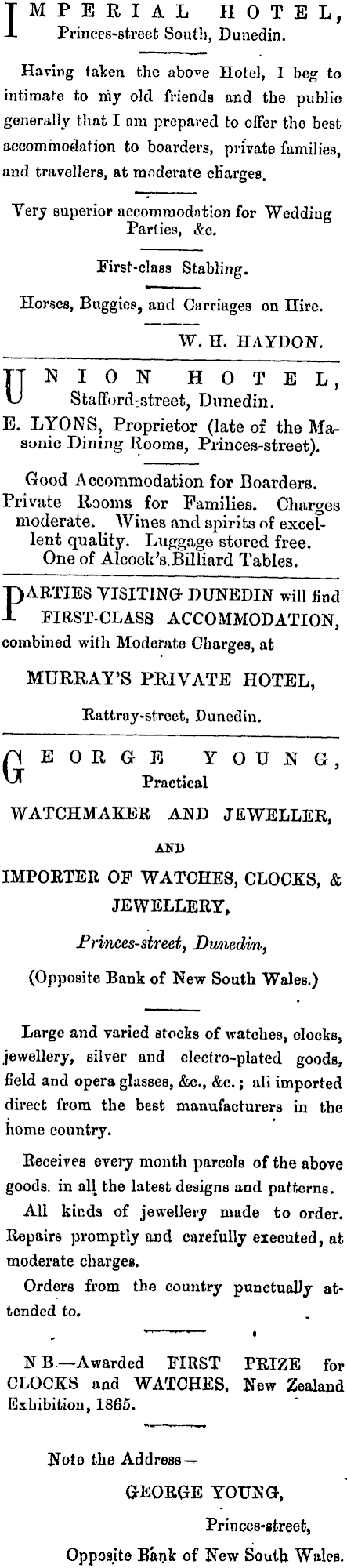 IMPERIAL HOTEL,
Princes-street South, Dunedin.

Having taken the above Hotel, I beg to intimate to my old friends and the public generally that I am prepared to offer the best accommodation to boarders, private families, and travellers, at moderate charges.

Very superior accommodation for Wedding Parties, &c.

First-class Stabling.

Horses, Buggies, and Carriages on Hire.

W. H. HAYDON.

UNION HOTEL,
Stafford-street, Dunedin.
E. LYONS, Proprietor (late of the Masonic Dining Rooms, Princes-street).

Good Accommodation for Boarders. Private Rooms for Families. Charges moderate. Wines and spirits of excellent quality. Luggage stored free. One of Alcock's Billiard Tables.

PARTIES VISITING DUNEDIN will find FIRST-CLASS ACCOMMODATION, combined with Moderate Charges, at

MURRAY'S PRIVATE HOTEL,

Rattray-street, Dunedin.

GEORGE YOUNG,
Practical
WATCHMAKER AND JEWELLER,
AND
IMPORTER OF WATCHES, CLOCKS, & JEWELLERY,
Princes-street, Dunedin,
(Opposite Bank of New South Wales.)

Large and varied stocks of watches, clocks, jewellery, silver and electro-plated goods, field and opera glasses, &c., &c.; all imported direct from the best manufacturers in the home country.

Receives every month parcels of the above goods, in all the latest designs and patterns.

All kinds of jewellery made to order. Repairs promptly and carefully executed, at moderate charges.

Orders from the country punctually attended to.

N B.—Awarded FIRST PRIZE for CLOCKS and WATCHES, New Zealand Exhibition, 1865.

Note the Address—
GEORGE YOUNG,
Princes-street,
Opposite Bank of New South Wales.